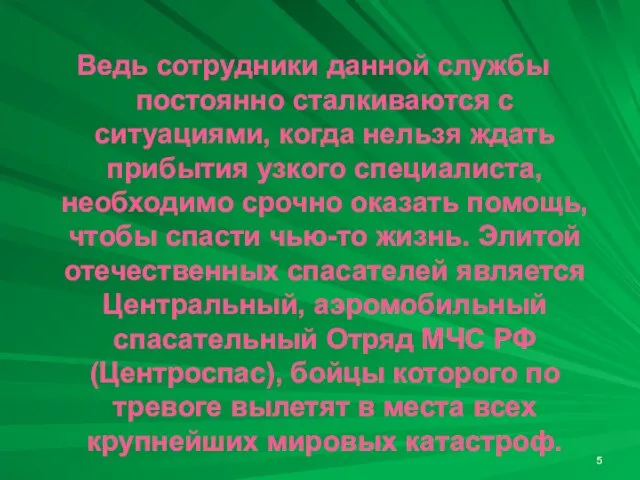 Ведь сотрудники данной службы постоянно сталкиваются с ситуациями, когда нельзя ждать прибытия узкого специалиста, необходимо срочно оказать помощь, чтобы спасти чью-то жизнь. Элитой отечественных спасателей является Центральный, аэромобильный спасательный Отряд МЧС РФ (Центроспас), бойцы которого по тревоге вылетят в места всех крупнейших мировых катастроф.

5